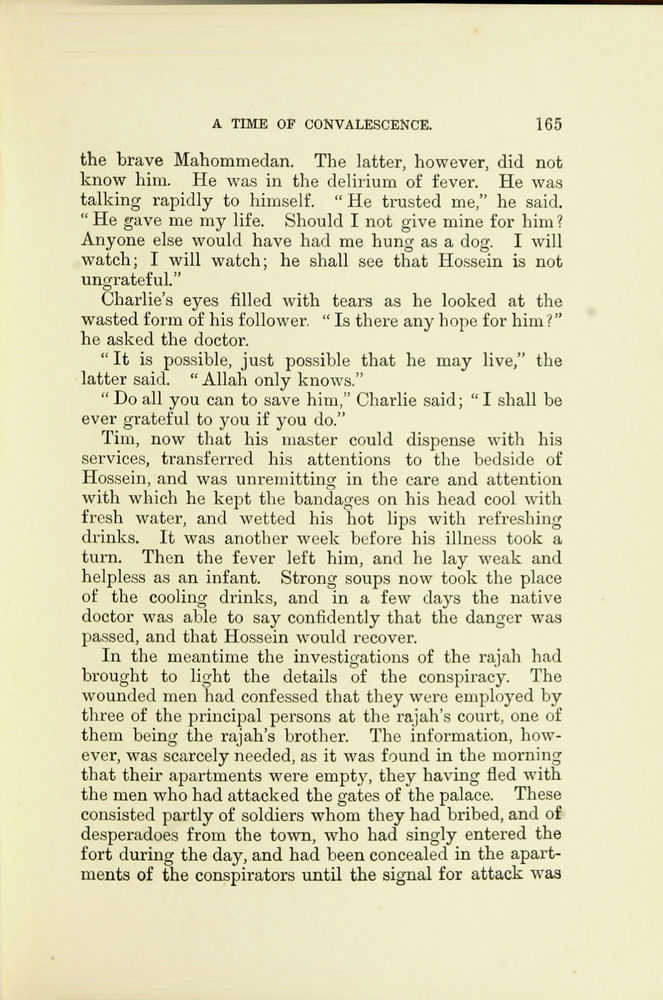 A TIME OF CONVALESCENCE. 165

the brave Mahommedan. The latter, however, did not know him. He was in the delirium of fever. He was talking rapidly to himself. "He trusted me," he said. "He gave me my life. Should I not give mine for him? Anyone else would have had me hung as a dog. I will watch; I will watch; he shall see that Hossein is not ungrateful."

Charlie's eyes filled with tears as he looked at the wasted form of his follower. "Is there any hope for him?" he asked the doctor.

"It is possible, just possible that he may live," the latter said. "Allah only knows."

"Do all you can to save him," Charlie said; "I shall be ever grateful to you if you do."

Tim, now that his master could dispense with his services, transferred his attentions to the bedside of Hossein, and was unremitting in the care and attention with which he kept the bandages on his head cool with fresh water, and wetted his hot lips with refreshing drinks. It was another week before his illness took a turn. Then the fever left him, and he lay weak and helpless as an infant. Strong soups now took the place of the cooling drinks, and in a few days the native doctor was able to say confidently that the danger was passed, and that Hossein would recover.

In the meantime the investigations of the rajah had brought to light the details of the conspiracy. The wounded men had confessed that they were employed by three of the principal persons at the rajah's court, one of them being the rajah's brother. The information, however, was scarcely needed, as it was found in the morning that their apartments were empty, they having fled with the men who had attacked the gates of the palace. These consisted partly of soldiers whom they had bribed, and of desperadoes from the town, who had singly entered the fort during the day, and had been concealed in the apartments of the conspirators until the signal for attack was